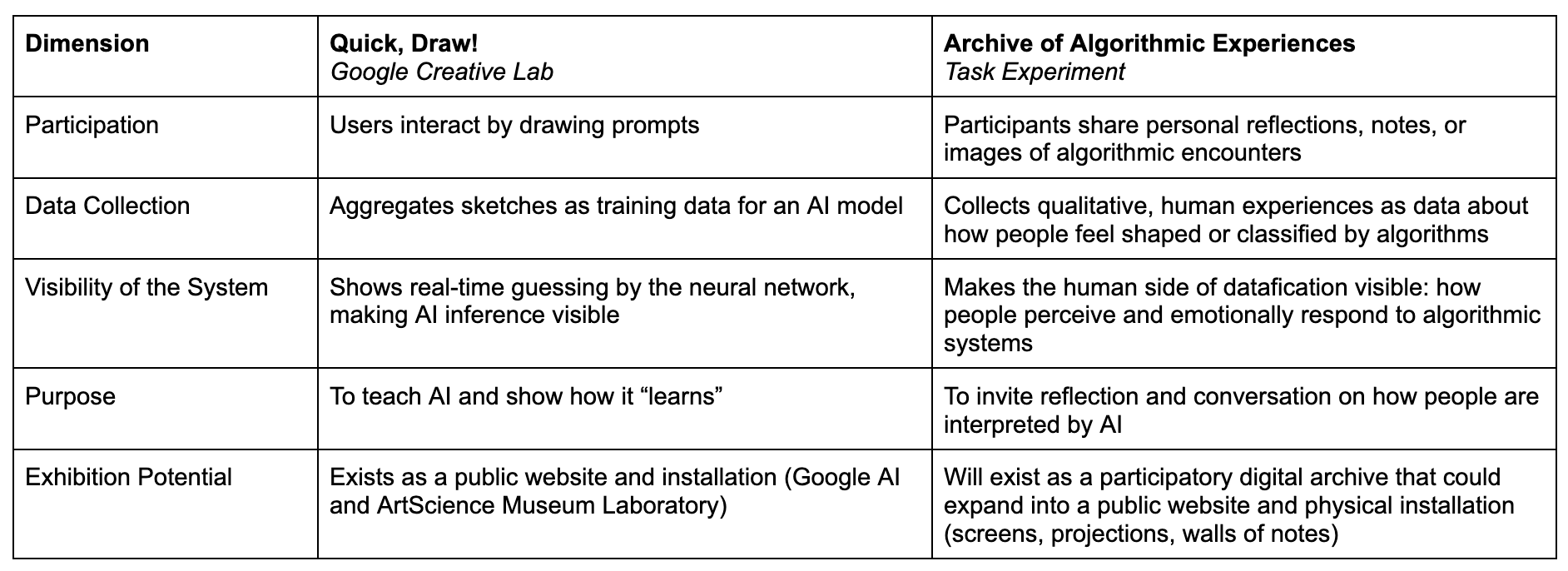 | Dimension | Quick, Draw! Google Creative Lab | Archive of Algorithmic Experiences Task Experiment |
|---|---|---|
| Participation | Users interact by drawing prompts | Participants share personal reflections, notes, or images of algorithmic encounters |
| Data Collection | Aggregates sketches as training data for an AI model | Collects qualitative, human experiences as data about how people feel shaped or classified by algorithms |
| Visibility of the System | Shows real-time guessing by the neural network, making AI inference visible | Makes the human side of datafication visible: how people perceive and emotionally respond to algorithmic systems |
| Purpose | To teach AI and show how it “learns” | To invite reflection and conversation on how people are interpreted by AI |
| Exhibition Potential | Exists as a public website and installation (Google AI and ArtScience Museum Laboratory) | Will exist as a participatory digital archive that could expand into a public website and physical installation (screens, projections, walls of notes) |